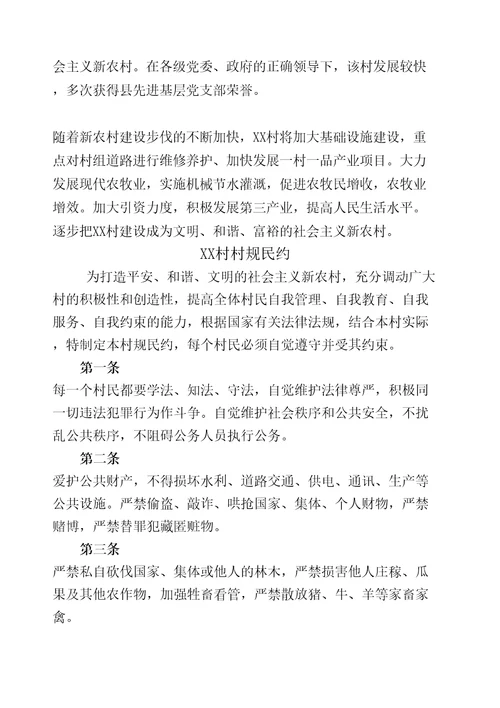 会主义新农村。在各级党委、政府的正确领导下，该村发展较快，多次获得县先进基层党支部荣誉。

随着新农村建设步伐的不断加快，XX村将加大基础设施建设，重点对村组道路进行维修养护、加快发展一村一品产业项目。大力发展现代农牧业，实施机械节水灌溉，促进农牧民增收，农牧业增效。加大引资力度，积极发展第三产业，提高人民生活水平。逐步把XX村建设成为文明、和谐、富裕的社会主义新农村。

XX村村规民约

为打造平安、和谐、文明的社会主义新农村，充分调动广大村的积极性和创造性，提高全体村民自我管理、自我教育、自我服务、自我约束的能力，根据国家有关法律法规，结合本村实际，特制定本村规民约，每个村民必须自觉遵守并受其约束。

第一条

每一个村民都要学法、知法、守法，自觉维护法律尊严，积极同一切违法犯罪行为作斗争。自觉维护社会秩序和公共安全，不扰乱公共秩序，不阻碍公务人员执行公务。

第二条

爱护公共财产，不得损坏水利、道路交通、供电、通讯、生产等公共设施。严禁偷盗、敲诈、哄抢国家、集体、个人财物，严禁赌博，严禁替罪犯藏匿赃物。

第三条

严禁私自砍伐国家、集体或他人的林木，严禁损害他人庄稼、瓜果及其他农作物，加强牲畜看管，严禁散放猪、牛、羊等家畜家禽。